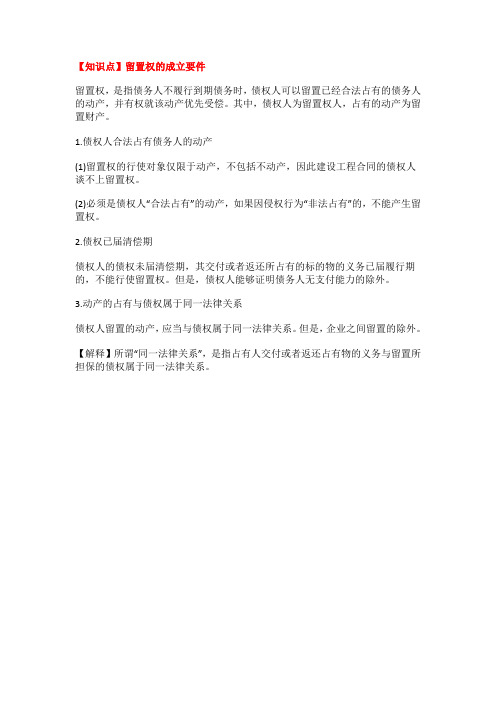 【知识点】留置权的成立要件

留置权，是指债务人不履行到期债务时，债权人可以留置已经合法占有的债务人的动产，并有权就该动产优先受偿。其中，债权人为留置权人，占有的动产为留置财产。

1.债权人合法占有债务人的动产

(1)留置权的行使对象仅限于动产，不包括不动产，因此建设工程合同的债权人谈不上留置权。

(2)必须是债权人“合法占有”的动产，如果因侵权行为“非法占有”的，不能产生留置权。

2.债权已届清偿期

债权人的债权未届清偿期，其交付或者返还所占有的标的物的义务已届履行期的，不能行使留置权。但是，债权人能够证明债务人无支付能力的除外。

3.动产的占有与债权属于同一法律关系

债权人留置的动产，应当与债权属于同一法律关系。但是，企业之间留置的除外。

【解释】所谓“同一法律关系”，是指占有人交付或者返还占有物的义务与留置所担保的债权属于同一法律关系。